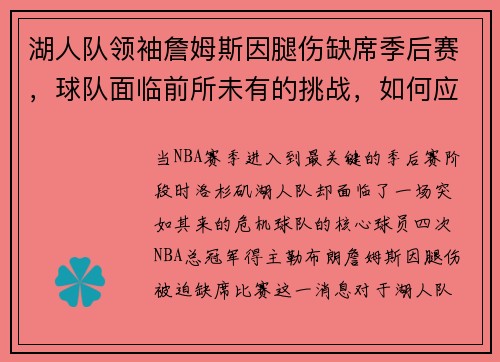 湖人队领袖詹姆斯因腿伤缺席季后赛，球队面临前所未有的挑战，如何应

当NBA赛季进入到最关键的季后赛阶段时洛杉矶湖人队却面临了一场突如其来的危机球队的核心球员四次NBA总冠军得主勒布朗詹姆斯因腿伤被迫缺席比赛这一消息对于湖人队